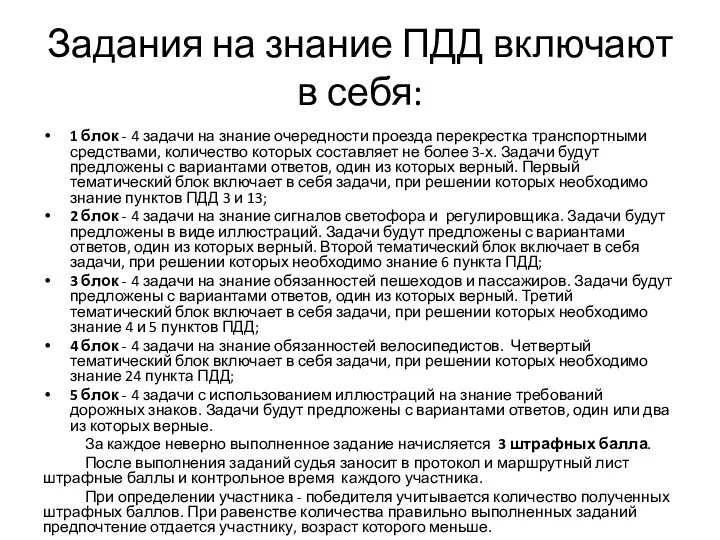 Задания на знание ПДД включают в себя:

• 1 блок - 4 задачи на знание очередности проезда перекрестка транспортными средствами, количество которых составляет не более 3-х. Задачи будут предложены с вариантами ответов, один из которых верный. Первый тематический блок включает в себя задачи, при решении которых необходимо знание пунктов ПДД 3 и 13;
• 2 блок - 4 задачи на знание сигналов светофора и регулировщика. Задачи будут предложены в виде иллюстраций. Задачи будут предложены с вариантами ответов, один из которых верный. Второй тематический блок включает в себя задачи, при решении которых необходимо знание 6 пункта ПДД;
• 3 блок - 4 задачи на знание обязанностей пешеходов и пассажиров. Задачи будут предложены с вариантами ответов, один из которых верный. Третий тематический блок включает в себя задачи, при решении которых необходимо знание 4 и 5 пунктов ПДД;
• 4 блок - 4 задачи на знание обязанностей велосипедистов. Четвертый тематический блок включает в себя задачи, при решении которых необходимо знание 24 пункта ПДД;
• 5 блок - 4 задачи с использованием иллюстраций на знание требований дорожных знаков. Задачи будут предложены с вариантами ответов, один или два из которых верные.

За каждое неверно выполненное задание начисляется 3 штрафных балла.

После выполнения заданий судья заносит в протокол и маршрутный лист штрафные баллы и контрольное время каждого участника.

При определении участника - победителя учитывается количество полученных штрафных баллов. При равенстве количества правильно выполненных заданий предпочтение отдается участнику, возраст которого меньше.